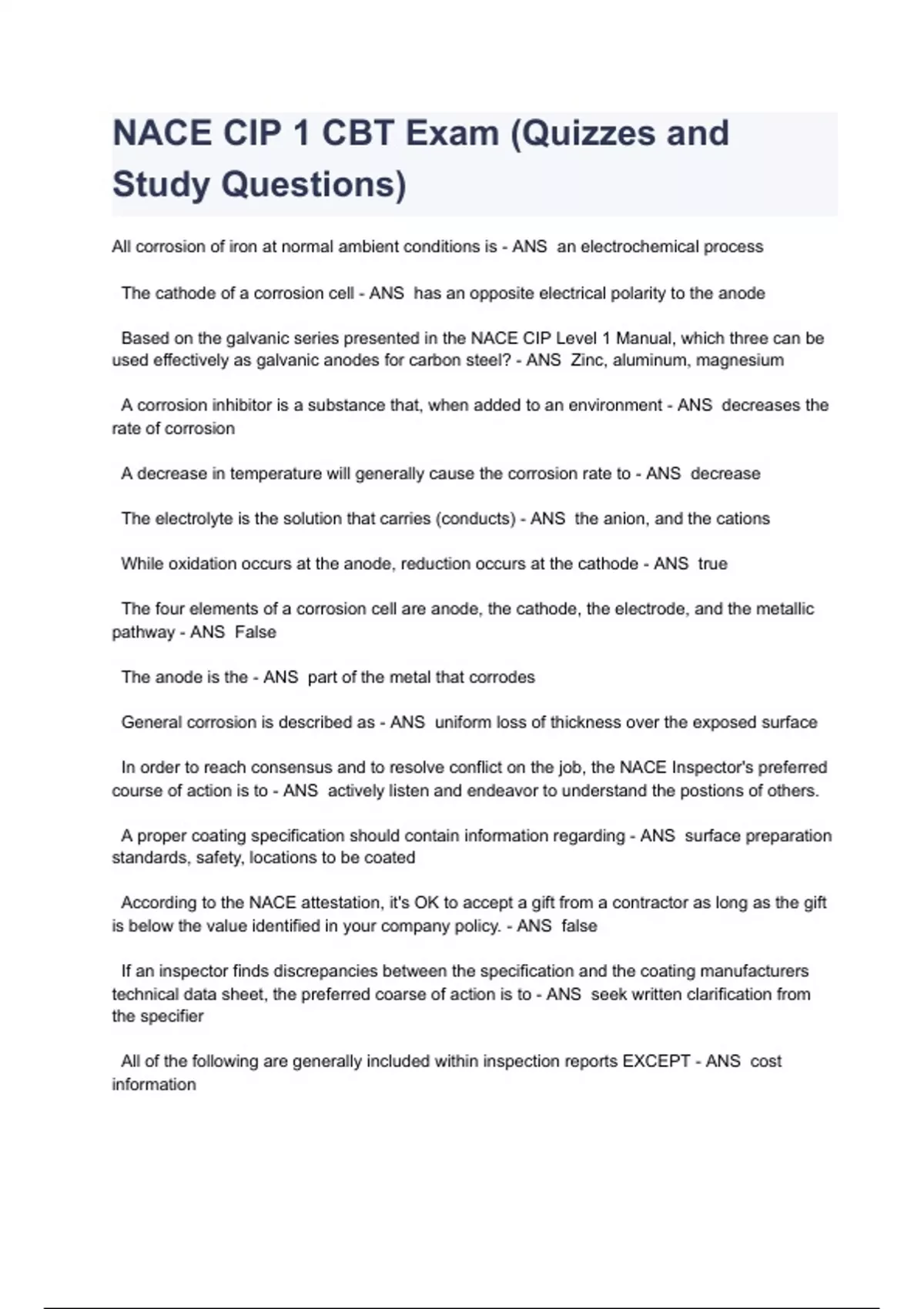 NACE CIP 1 CBT Exam (Quizzes and Study Questions)

All corrosion of iron at normal ambient conditions is - ANS an electrochemical process

The cathode of a corrosion cell - ANS has an opposite electrical polarity to the anode

Based on the galvanic series presented in the NACE CIP Level 1 Manual, which three can be used effectively as galvanic anodes for carbon steel? - ANS Zinc, aluminum, magnesium

A corrosion inhibitor is a substance that, when added to an environment - ANS decreases the rate of corrosion

A decrease in temperature will generally cause the corrosion rate to - ANS decrease

The electrolyte is the solution that carries (conducts) - ANS the anion, and the cations

While oxidation occurs at the anode, reduction occurs at the cathode - ANS true

The four elements of a corrosion cell are anode, the cathode, the electrode, and the metallic pathway - ANS False

The anode is the - ANS part of the metal that corrodes

General corrosion is described as - ANS uniform loss of thickness over the exposed surface

In order to reach consensus and to resolve conflict on the job, the NACE Inspector's preferred course of action is to - ANS actively listen and endeavor to understand the postions of others.

A proper coating specification should contain information regarding - ANS surface preparation standards, safety, locations to be coated

According to the NACE attestation, it's OK to accept a gift from a contractor as long as the gift is below the value identified in your company policy. - ANS false

If an inspector finds discrepancies between the specification and the coating manufacturers technical data sheet, the preferred coarse of action is to - ANS seek written clarification from the specifier

All of the following are generally included within inspection reports EXCEPT - ANS cost information